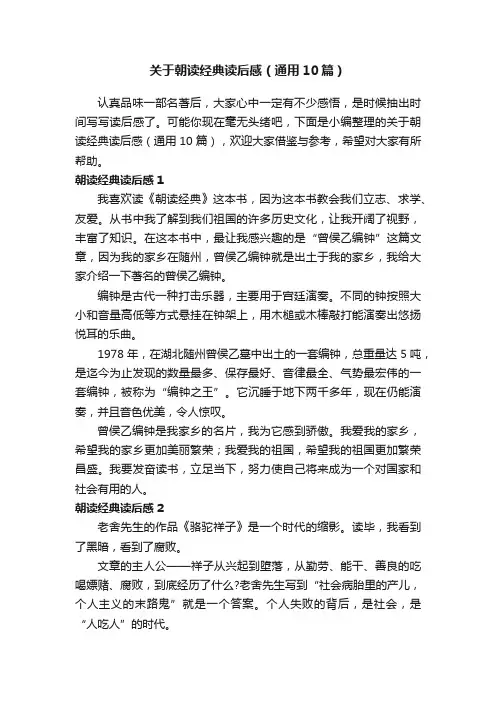 关于朝读经典读后感（通用10篇）

认真品味一部名著后，大家心中一定有不少感悟，是时候抽出时间写写读后感了。可能你现在毫无头绪吧，下面是小编整理的关于朝读经典读后感（通用 10 篇），欢迎大家借鉴与参考，希望对大家有所帮助。

朝读经典读后感 1

我喜欢读《朝读经典》这本书，因为这本书教会我们立志、求学、友爱。从书中我了解到我们祖国的许多历史文化，让我开阔了视野，丰富了知识。在这本书中，最让我感兴趣的是“曾侯乙编钟”这篇文章，因为我的家乡在随州，曾侯乙编钟就是出土于我的家乡，我给大家介绍一下著名的曾侯乙编钟。

编钟是古代一种打击乐器，主要用于宫廷演奏。不同的钟按照大小和音量高低等方式悬挂在钟架上，用木槌或木棒敲打能演奏出悠扬悦耳的乐曲。

1978 年，在湖北随州曾侯乙墓中出土的一套编钟，总重量达 5 吨，是迄今为止发现的数量最多、保存最好、音律最全、气势最宏伟的一套编钟，被称为“编钟之王”。它沉睡于地下两千多年，现在仍能演奏，并且音色优美，令人惊叹。

曾侯乙编钟是我家乡的名片，我为它感到骄傲。我爱我的家乡，希望我的家乡更加美丽繁荣；我爱我的祖国，希望我的祖国更加繁荣昌盛。我要发奋读书，立足当下，努力使自己将来成为一个对国家和社会有用的人。

朝读经典读后感 2

老舍先生的作品《骆驼祥子》是一个时代的缩影。读毕，我看到了黑暗，看到了腐败。

文章的主人公——祥子从兴起到堕落，从勤劳、能干、善良的吃喝嫖赌、腐败，到底经历了什么?老舍先生写到“社会病胎里的产儿，个人主义的末路鬼”就是一个答案。个人失败的背后，是社会，是“人吃人”的时代。